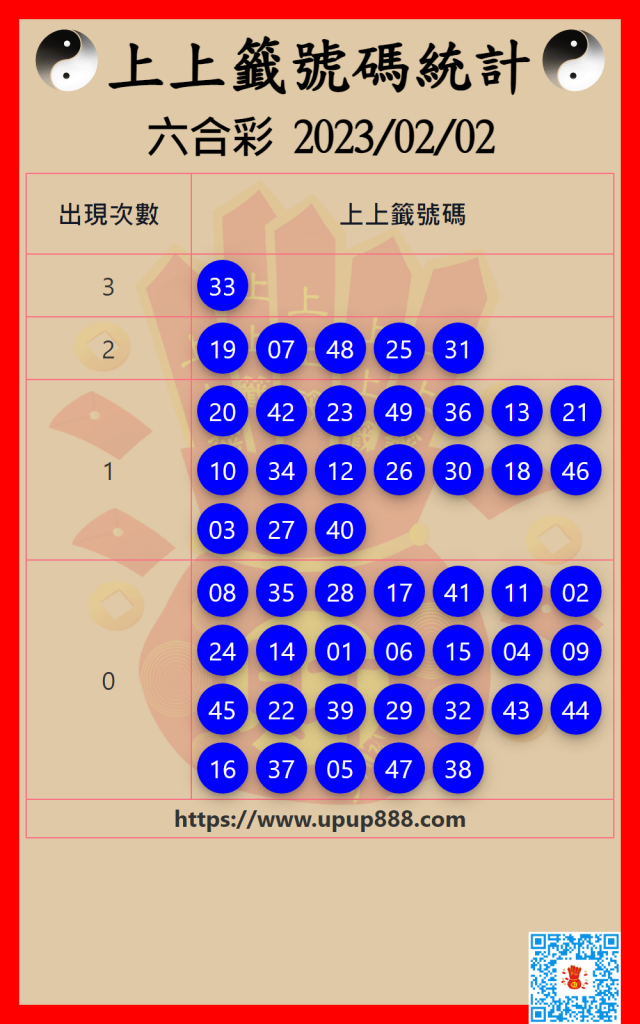 上上籤號碼統計

六合彩 2023/02/02

| 出現次數 | 上上籤號碼 |
|---|---|
| 3 | 33 |
| 2 | 19 07 48 25 31 |
| 1 | 20 42 23 49 36 13 21 10 34 12 26 30 18 46 03 27 40 |
| 0 | 08 35 28 17 41 11 02 24 14 01 06 15 04 09 45 22 39 29 32 43 44 16 37 05 47 38 |

https://www.upup888.com